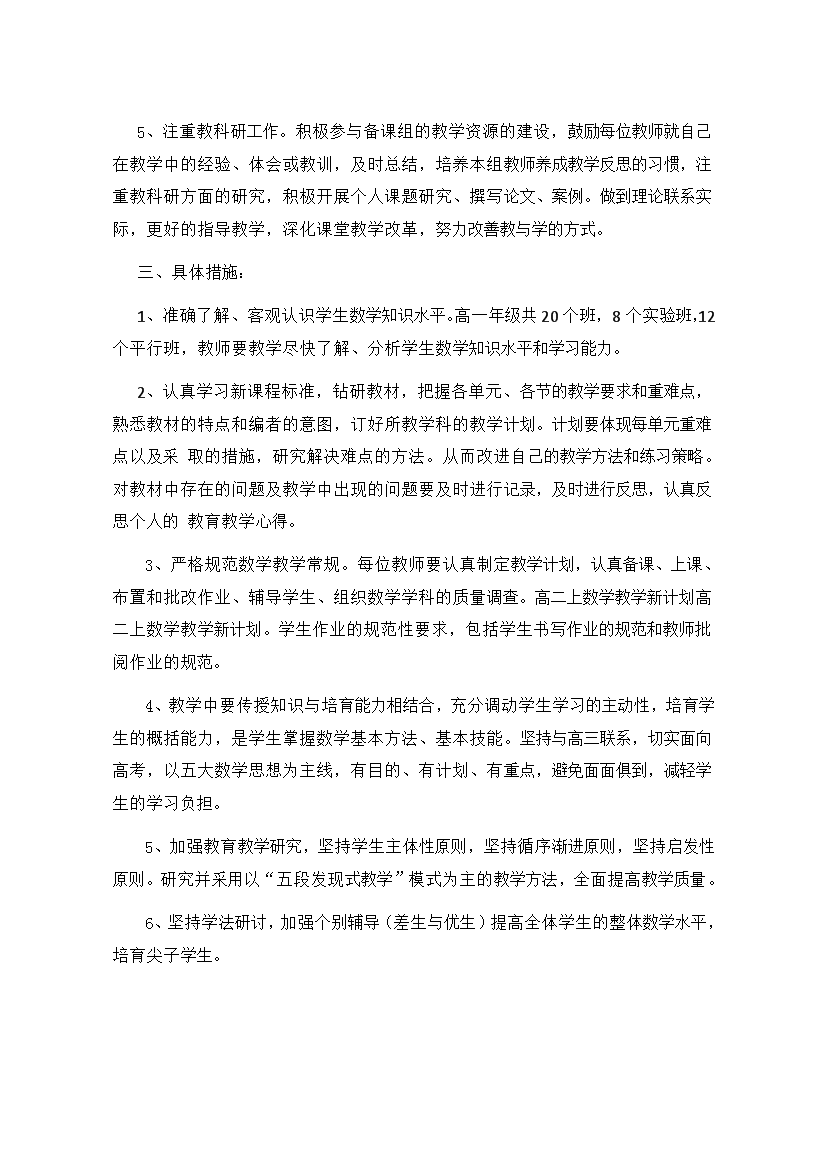 5、注重教科研工作。积极参与备课组的教学资源的建设，鼓励每位教师就自己在教学中的经验、体会或教训，及时总结，培养本组教师养成教学反思的习惯，注重教科研方面的研究，积极开展个人课题研究、撰写论文、案例。做到理论联系实际，更好的指导教学，深化课堂教学改革，努力改善教与学的方式。

三、具体措施：

1、准确了解、客观认识学生数学知识水平。高一年级共20个班，8个实验班,12个平行班，教师要教学尽快了解、分析学生数学知识水平和学习能力。

2、认真学习新课程标准，钻研教材，把握各单元、各节的教学要求和重难点，熟悉教材的特点和编者的意图，订好所教学科的教学计划。计划要体现每单元重难点以及采 取的措施，研究解决难点的方法。从而改进自己的教学方法和练习策略。对教材中存在的问题及教学中出现的问题要及时进行记录，及时进行反思，认真反思个人的 教育教学心得。

3、严格规范数学教学常规。每位教师要认真制定教学计划，认真备课、上课、布置和批改作业、辅导学生、组织数学学科的质量调查。高二上数学教学新计划高二上数学教学新计划。学生作业的规范性要求，包括学生书写作业的规范和教师批阅作业的规范。

4、教学中要传授知识与培育能力相结合，充分调动学生学习的主动性，培育学生的概括能力，是学生掌握数学基本方法、基本技能。坚持与高三联系，切实面向高考，以五大数学思想为主线，有目的、有计划、有重点，避免面面俱到，减轻学生的学习负担。

5、加强教育教学研究，坚持学生主体性原则，坚持循序渐进原则，坚持启发性原则。研究并采用以“五段发现式教学”模式为主的教学方法，全面提高教学质量。

6、坚持学法研讨，加强个别辅导（差生与优生）提高全体学生的整体数学水平，培育尖子学生。